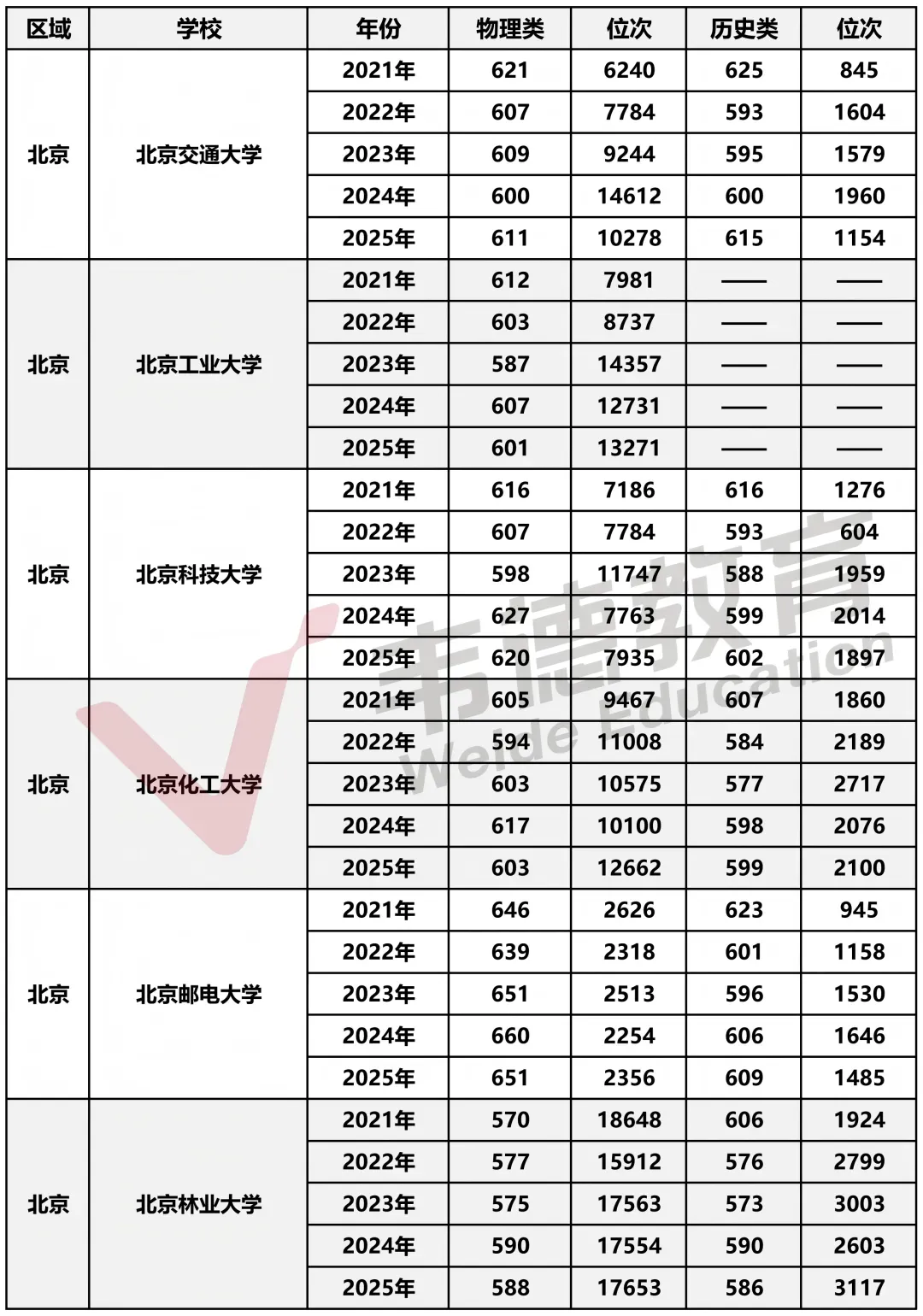 | 区域 | 学校 | 年份 | 物理类 | 位次 | 历史类 | 位次 |
|---|---|---|---|---|---|---|
| 北京 | 北京交通大学 | 2021年 | 621 | 6240 | 625 | 845 |
| | | 2022年 | 607 | 7784 | 593 | 1604 |
| | | 2023年 | 609 | 9244 | 595 | 1579 |
| | | 2024年 | 600 | 14612 | 600 | 1960 |
| | | 2025年 | 611 | 10278 | 615 | 1154 |
| 北京 | 北京工业大学 | 2021年 | 612 | 7981 | —— | —— |
| | | 2022年 | 603 | 8737 | —— | —— |
| | | 2023年 | 587 | 14357 | —— | —— |
| | | 2024年 | 607 | 12731 | —— | —— |
| | | 2025年 | 601 | 13271 | —— | —— |
| 北京 | 北京科技大学 | 2021年 | 616 | 7186 | 616 | 1276 |
| | | 2022年 | 607 | 7784 | 593 | 604 |
| | | 2023年 | 598 | 11747 | 588 | 1959 |
| | | 2024年 | 627 | 7763 | 599 | 2014 |
| | | 2025年 | 620 | 7935 | 602 | 1897 |
| 北京 | 北京化工大学 | 2021年 | 605 | 9467 | 607 | 1860 |
| | | 2022年 | 594 | 11008 | 584 | 2189 |
| | | 2023年 | 603 | 10575 | 577 | 2717 |
| | | 2024年 | 617 | 10100 | 598 | 2076 |
| | | 2025年 | 603 | 12662 | 599 | 2100 |
| 北京 | 北京邮电大学 | 2021年 | 646 | 2626 | 623 | 945 |
| | | 2022年 | 639 | 2318 | 601 | 1158 |
| | | 2023年 | 651 | 2513 | 596 | 1530 |
| | | 2024年 | 660 | 2254 | 606 | 1646 |
| | | 2025年 | 651 | 2356 | 609 | 1485 |
| 北京 | 北京林业大学 | 2021年 | 570 | 18648 | 606 | 1924 |
| | | 2022年 | 577 | 15912 | 576 | 2799 |
| | | 2023年 | 575 | 17563 | 573 | 3003 |
| | | 2024年 | 590 | 17554 | 590 | 2603 |
| | | 2025年 | 588 | 17653 | 586 | 3117 |

韦德教育 Weide Education